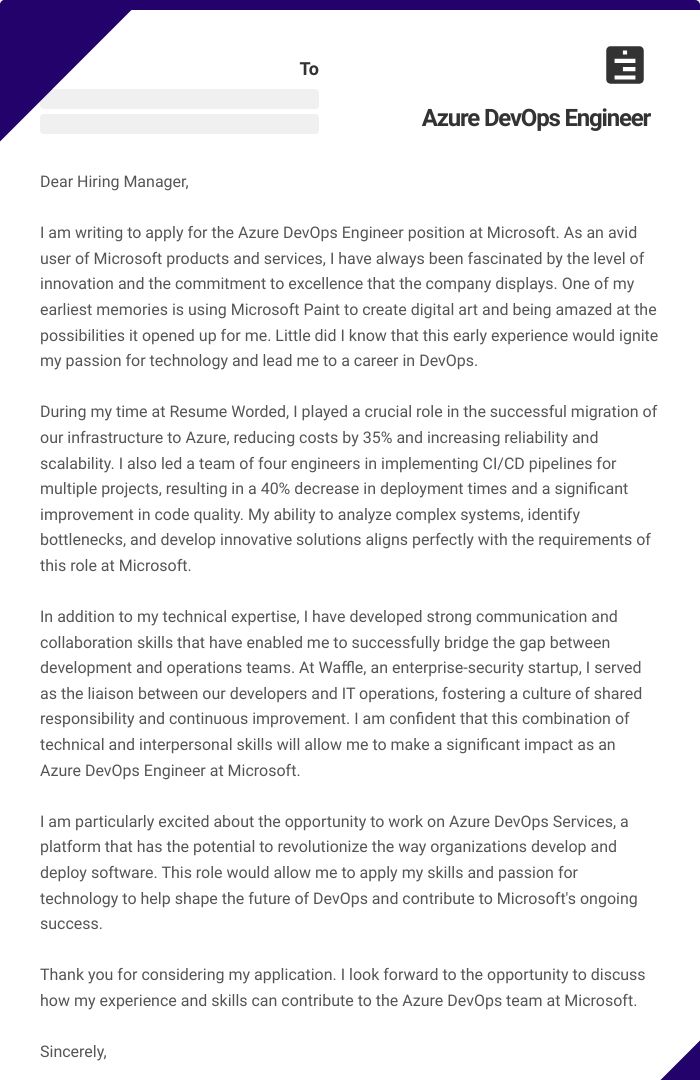 To

Azure DevOps Engineer

Dear Hiring Manager,

I am writing to apply for the Azure DevOps Engineer position at Microsoft. As an avid user of Microsoft products and services, I have always been fascinated by the level of innovation and the commitment to excellence that the company displays. One of my earliest memories is using Microsoft Paint to create digital art and being amazed at the possibilities it opened up for me. Little did I know that this early experience would ignite my passion for technology and lead me to a career in DevOps.

During my time at Resume Worded, I played a crucial role in the successful migration of our infrastructure to Azure, reducing costs by 35% and increasing reliability and scalability. I also led a team of four engineers in implementing CI/CD pipelines for multiple projects, resulting in a 40% decrease in deployment times and a significant improvement in code quality. My ability to analyze complex systems, identify bottlenecks, and develop innovative solutions aligns perfectly with the requirements of this role at Microsoft.

In addition to my technical expertise, I have developed strong communication and collaboration skills that have enabled me to successfully bridge the gap between development and operations teams. At Waffle, an enterprise-security startup, I served as the liaison between our developers and IT operations, fostering a culture of shared responsibility and continuous improvement. I am confident that this combination of technical and interpersonal skills will allow me to make a significant impact as an Azure DevOps Engineer at Microsoft.

I am particularly excited about the opportunity to work on Azure DevOps Services, a platform that has the potential to revolutionize the way organizations develop and deploy software. This role would allow me to apply my skills and passion for technology to help shape the future of DevOps and contribute to Microsoft's ongoing success.

Thank you for considering my application. I look forward to the opportunity to discuss how my experience and skills can contribute to the Azure DevOps team at Microsoft.

Sincerely,